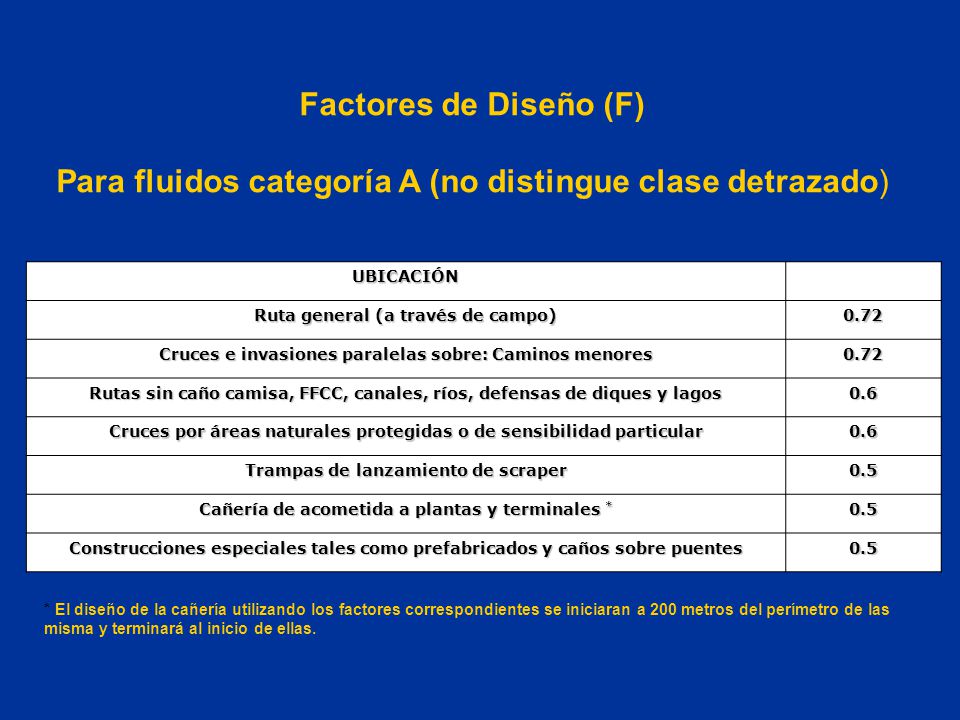 Factores de Diseño (F)

Para fluidos categoría A (no distingue clase detrazado)

| UBICACIÓN | |
|---|---|
| Ruta general (a través de campo) | 0.72 |
| Cruces e invasiones paralelas sobre: Caminos menores | 0.72 |
| Rutas sin caño camisa, FFCC, canales, ríos, defensas de diques y lagos | 0.6 |
| Cruces por áreas naturales protegidas o de sensibilidad particular | 0.6 |
| Trampas de lanzamiento de scraper | 0.5 |
| Cañería de acometida a plantas y terminales * | 0.5 |
| Construcciones especiales tales como prefabricados y caños sobre puentes | 0.5 |

* El diseño de la cañería utilizando los factores correspondientes se iniciaran a 200 metros del perímetro de las misma y terminará al inicio de ellas.